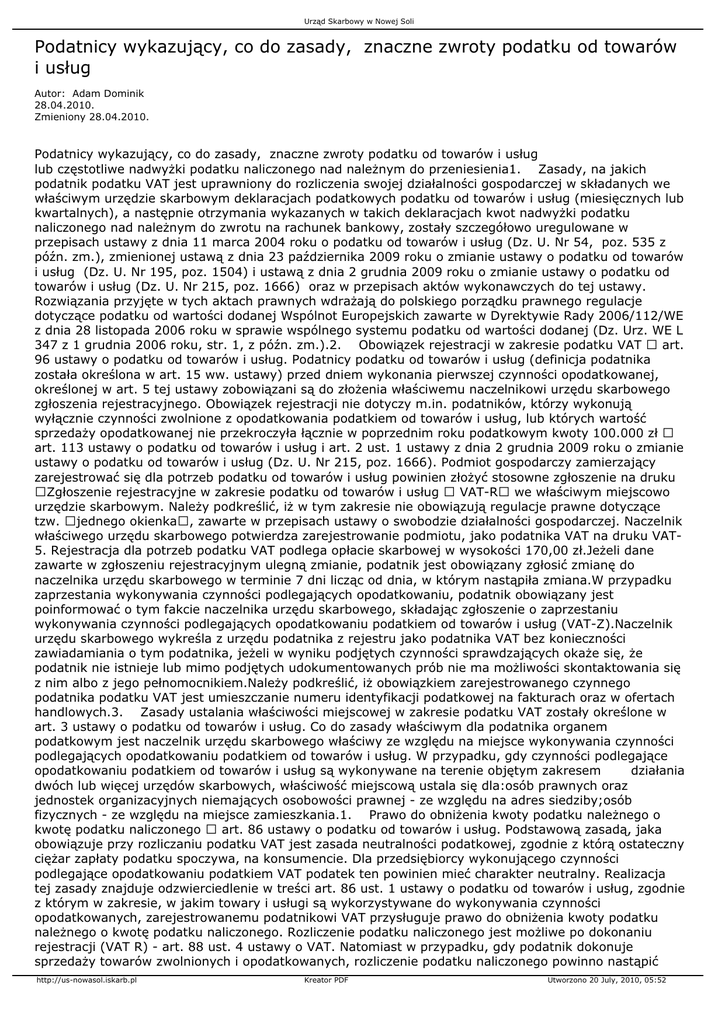 Urząd Skarbowy w Nowej Soli

Podatnicy wykazujący, co do zasady, znaczne zwroty podatku od towarów i usług

Autor: Adam Dominik
28.04.2010.
Zmieniony 28.04.2010.

Podatnicy wykazujący, co do zasady, znaczne zwroty podatku od towarów i usług
lub częstotliwe nadwyżki podatku naliczonego nad należnym do przeniesienia1. Zasady, na jakich podatnik podatku VAT jest uprawniony do rozliczenia swojej działalności gospodarczej w składanych we właściwym urzędzie skarbowym deklaracjach podatkowych podatku od towarów i usług (miesięcznych lub kwartalnych), a następnie otrzymania wykazanych w takich deklaracjach kwot nadwyżki podatku naliczonego nad należnym do zwrotu na rachunek bankowy, zostały szczegółowo uregulowane w przepisach ustawy z dnia 11 marca 2004 roku o podatku od towarów i usług (Dz. U. Nr 54, poz. 535 z późn. zm.), zmienionej ustawą z dnia 23 października 2009 roku o zmianie ustawy o podatku od towarów i usług (Dz. U. Nr 195, poz. 1504) i ustawą z dnia 2 grudnia 2009 roku o zmianie ustawy o podatku od towarów i usług (Dz. U. Nr 215, poz. 1666) oraz w przepisach aktów wykonawczych do tej ustawy. Rozwiązania przyjęte w tych aktach prawnych wdrażają do polskiego porządku prawnego regulacje dotyczące podatku od wartości dodanej Wspólnot Europejskich zawarte w Dyrektywie Rady 2006/112/WE z dnia 28 listopada 2006 roku w sprawie wspólnego systemu podatku od wartości dodanej (Dz. Urz. WE L 347 z 1 grudnia 2006 roku, str. 1, z późn. zm.).2. Obowiązek rejestracji w zakresie podatku VAT □ art. 96 ustawy o podatku od towarów i usług. Podatnicy podatku od towarów i usług (definicja podatnika została określona w art. 15 ww. ustawy) przed dniem wykonania pierwszej czynności opodatkowanej, określonej w art. 5 tej ustawy zobowiązani są do złożenia właściwemu naczelnikowi urzędu skarbowego zgłoszenia rejestracyjnego. Obowiązek rejestracji nie dotyczy m.in. podatników, którzy wykonują wyłącznie czynności zwolnione z opodatkowania podatkiem od towarów i usług, lub których wartość sprzedaży opodatkowanej nie przekroczyła łącznie w poprzednim roku podatkowym kwoty 100.000 zł □ art. 113 ustawy o podatku od towarów i usług i art. 2 ust. 1 ustawy z dnia 2 grudnia 2009 roku o zmianie ustawy o podatku od towarów i usług (Dz. U. Nr 215, poz. 1666). Podmiot gospodarczy zamierzający zarejestrować się dla potrzeb podatku od towarów i usług powinien złożyć stosowne zgłoszenie na druku □Zgłoszenie rejestracyjne w zakresie podatku od towarów i usług □ VAT-R□ we właściwym miejscowo urzędzie skarbowym. Należy podkreślić, iż w tym zakresie nie obowiązują regulacje prawne dotyczące tzw. □jednego okienka□, zawarte w przepisach ustawy o swobodzie działalności gospodarczej. Naczelnik właściwego urzędu skarbowego potwierdza zarejestrowanie podmiotu, jako podatnika VAT na druku VAT-5. Rejestracja dla potrzeb podatku VAT podlega opłacie skarbowej w wysokości 170,00 zł.Jeżeli dane zawarte w zgłoszeniu rejestracyjnym ulegną zmianie, podatnik jest obowiązany zgłosić zmianę do naczelnika urzędu skarbowego w terminie 7 dni licząc od dnia, w którym nastąpiła zmiana.W przypadku zaprzestania wykonywania czynności podlegających opodatkowaniu, podatnik obowiązany jest poinformować o tym fakcie naczelnika urzędu skarbowego, składając zgłoszenie o zaprzestaniu wykonywania czynności podlegających opodatkowaniu podatkiem od towarów i usług (VAT-Z).Naczelnik urzędu skarbowego wykreśla z urzędu podatnika z rejestru jako podatnika VAT bez konieczności zawiadamiania o tym podatnika, jeżeli w wyniku podjętych czynności sprawdzających okaże się, że podatnik nie istnieje lub mimo podjętych udokumentowanych prób nie ma możliwości skontaktowania się z nim albo z jego pełnomocnikiem.Należy podkreślić, iż obowiązkiem zarejestrowanego czynnego podatnika podatku VAT jest umieszczanie numeru identyfikacji podatkowej na fakturach oraz w ofertach handlowych.3. Zasady ustalania właściwości miejscowej w zakresie podatku VAT zostały określone w art. 3 ustawy o podatku od towarów i usług. Co do zasady właściwym dla podatnika organem podatkowym jest naczelnik urzędu skarbowego właściwy ze względu na miejsce wykonywania czynności podlegających opodatkowaniu podatkiem od towarów i usług. W przypadku, gdy czynności podlegające opodatkowaniu podatkiem od towarów i usług są wykonywane na terenie objętym zakresem działania dwóch lub więcej urzędów skarbowych, właściwość miejscową ustala się dla:osób prawnych oraz jednostek organizacyjnych niemających osobowości prawnej - ze względu na adres siedziby;osób fizycznych - ze względu na miejsce zamieszkania.1. Prawo do obniżenia kwoty podatku należnego o kwotę podatku naliczonego □ art. 86 ustawy o podatku od towarów i usług. Podstawową zasadą, jaka obowiązuje przy rozliczaniu podatku VAT jest zasada neutralności podatkowej, zgodnie z którą ostateczny ciężar zapłaty podatku spoczywa, na konsumencie. Dla przedsiębiorcy wykonującego czynności podlegające opodatkowaniu podatkiem VAT podatek ten powinien mieć charakter neutralny. Realizacja tej zasady znajduje odzwierciedlenie w treści art. 86 ust. 1 ustawy o podatku od towarów i usług, zgodnie z którym w zakresie, w jakim towary i usługi są wykorzystywane do wykonywania czynności opodatkowanych, zarejestrowanemu podatnikowi VAT przysługuje prawo do obniżenia kwoty podatku należnego o kwotę podatku naliczonego. Rozliczenie podatku naliczonego jest możliwe po dokonaniu rejestracji (VAT R) - art. 88 ust. 4 ustawy o VAT. Natomiast w przypadku, gdy podatnik dokonuje sprzedaży towarów zwolnionych i opodatkowanych, rozliczenie podatku naliczonego powinno nastąpić

http://us-nowasol.iskarb.pl Kreator PDF Utworzono 20 July, 2010, 05:52